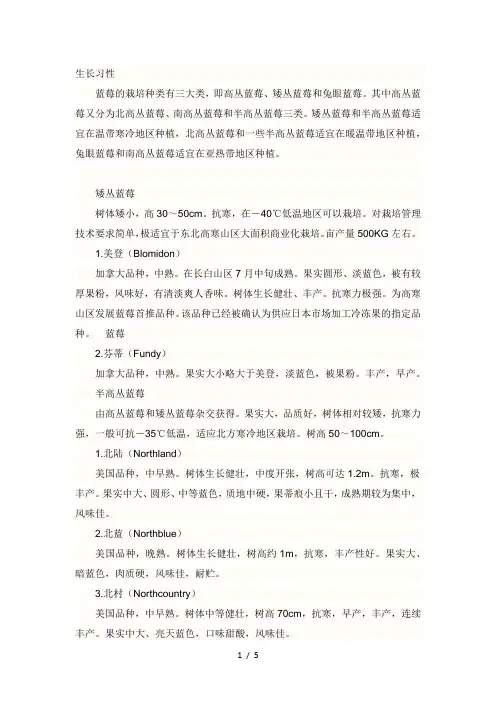 生长习性

蓝莓的栽培种类有三大类，即高丛蓝莓、矮丛蓝莓和兔眼蓝莓。其中高丛蓝莓又分为北高丛蓝莓、南高丛蓝莓和半高丛蓝莓三类。矮丛蓝莓和半高丛蓝莓适宜在温带寒冷地区种植，北高丛蓝莓和一些半高丛蓝莓适宜在暖温带地区种植，兔眼蓝莓和南高丛蓝莓适宜在亚热带地区种植。

矮丛蓝莓

树体矮小，高 30～50cm。抗寒，在－40℃低温地区可以栽培。对栽培管理技术要求简单，极适宜于东北高寒山区大面积商业化栽培。亩产量 500KG 左右。

1.美登（Blomidon）

加拿大品种，中熟。在长白山区 7 月中旬成熟。果实圆形、淡蓝色，被有较厚果粉，风味好，有清淡爽人香味。树体生长健壮、丰产。抗寒力极强。为高寒山区发展蓝莓首推品种。该品种已经被确认为供应日本市场加工冷冻果的指定品种。 蓝莓

2.芬蒂（Fundy）

加拿大品种，中熟。果实大小略大于美登，淡蓝色，被果粉。丰产，早产。

半高丛蓝莓

由高丛蓝莓和矮丛蓝莓杂交获得。果实大，品质好，树体相对较矮，抗寒力强，一般可抗－35℃低温，适应北方寒冷地区栽培。树高 50～100cm。

1.北陆（Northland）

美国品种，中早熟。树体生长健壮，中度开张，树高可达 1.2m。抗寒，极丰产。果实中大、圆形、中等蓝色，质地中硬，果蒂痕小且干，成熟期较为集中，风味佳。

2.北蓝（Northblue）

美国品种，晚熟。树体生长健壮，树高约 1m，抗寒，丰产性好。果实大、暗蓝色，肉质硬，风味佳，耐贮。

3.北村（Northcountry）

美国品种，中早熟。树体中等健壮，树高 70cm，抗寒，早产，丰产，连续丰产。果实中大、亮天蓝色，口味甜酸，风味佳。

1 / 5